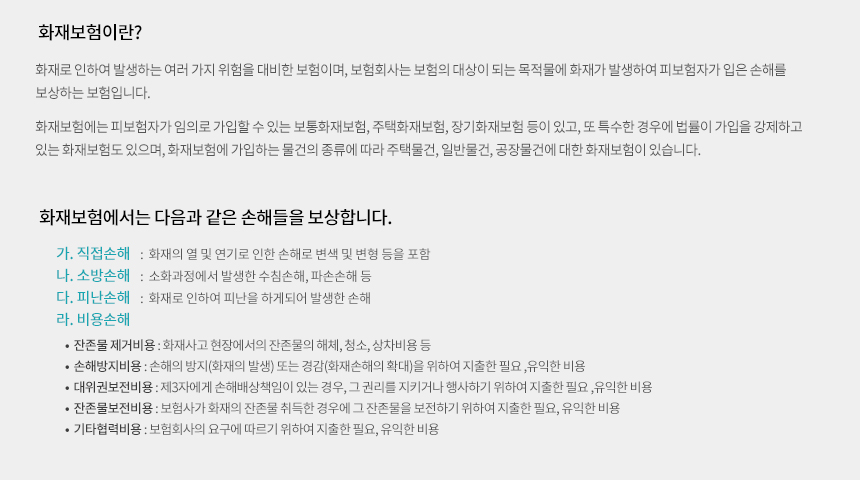 화재보험이란?

화재로 인하여 발생하는 여러 가지 위험을 대비한 보험이며, 보험회사는 보험의 대상이 되는 목적물에 화재가 발생하여 피보험자가 입은 손해를 보상하는 보험입니다.

화재보험에는 피보험자가 임의로 가입할 수 있는 보통화재보험, 주택화재보험, 장기화재보험 등이 있고, 또 특수한 경우에 법률이 가입을 강제하고 있는 화재보험도 있으며, 화재보험에 가입하는 물건의 종류에 따라 주택물건, 일반물건, 공장물건에 대한 화재보험이 있습니다.

화재보험에서는 다음과 같은 손해들을 보상합니다.

가. 직접손해 : 화재의 열 및 연기로 인한 손해로 변색 및 변형 등을 포함
나. 소방손해 : 소화과정에서 발생한 수침손해, 파손손해 등
다. 피난손해 : 화재로 인하여 피난을 하게되어 발생한 손해
라. 비용손해

• 잔존물 제거비용 : 화재사고 현장에서의 잔존물의 해체, 청소, 상차비용 등
• 손해방지비용 : 손해의 방지(화재의 발생) 또는 경감(화재손해의 확대)을 위하여 지출한 필요 ,유익한 비용
• 대위권보전비용 : 제3자에게 손해배상책임이 있는 경우, 그 권리를 지키거나 행사하기 위하여 지출한 필요 ,유익한 비용
• 잔존물보전비용 : 보험사가 화재의 잔존물 취득한 경우에 그 잔존물을 보전하기 위하여 지출한 필요, 유익한 비용
• 기타협력비용 : 보험회사의 요구에 따르기 위하여 지출한 필요, 유익한 비용